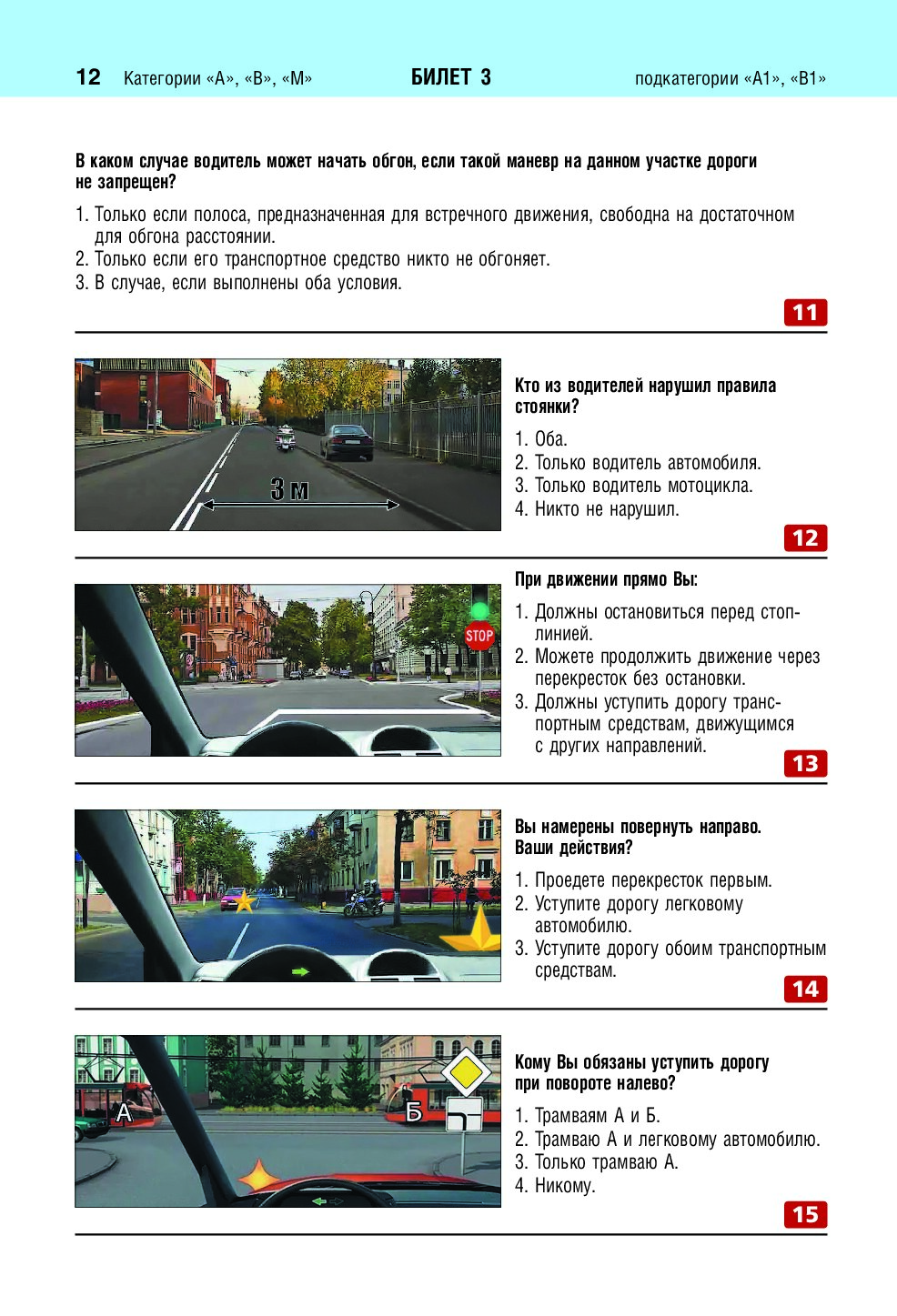 12 Категории «А», «В», «М» БИЛЕТ 3 подкатегории «А1», «В1»

В каком случае водитель может начать обгон, если такой маневр на данном участке дороги не запрещен?

1. Только если полоса, предназначенная для встречного движения, свободна на достаточном для обгона расстоянии.
2. Только если его транспортное средство никто не обгоняет.
3. В случае, если выполнены оба условия.

11

3 м

Кто из водителей нарушил правила стоянки?

1. Оба.
2. Только водитель автомобиля.
3. Только водитель мотоцикла.
4. Никто не нарушил.

12

STOP

При движении прямо Вы:

1. Должны остановиться перед стоп-линией.
2. Можете продолжить движение через перекресток без остановки.
3. Должны уступить дорогу транспортным средствам, движущимся с других направлений.

13

Вы намерены повернуть направо. Ваши действия?

1. Проедете перекресток первым.
2. Уступите дорогу легковому автомобилю.
3. Уступите дорогу обоим транспортным средствам.

14

А Б

Кому Вы обязаны уступить дорогу при повороте налево?

1. Трамваям А и Б.
2. Трамваю А и легковому автомобилю.
3. Только трамваю А.
4. Никому.

15